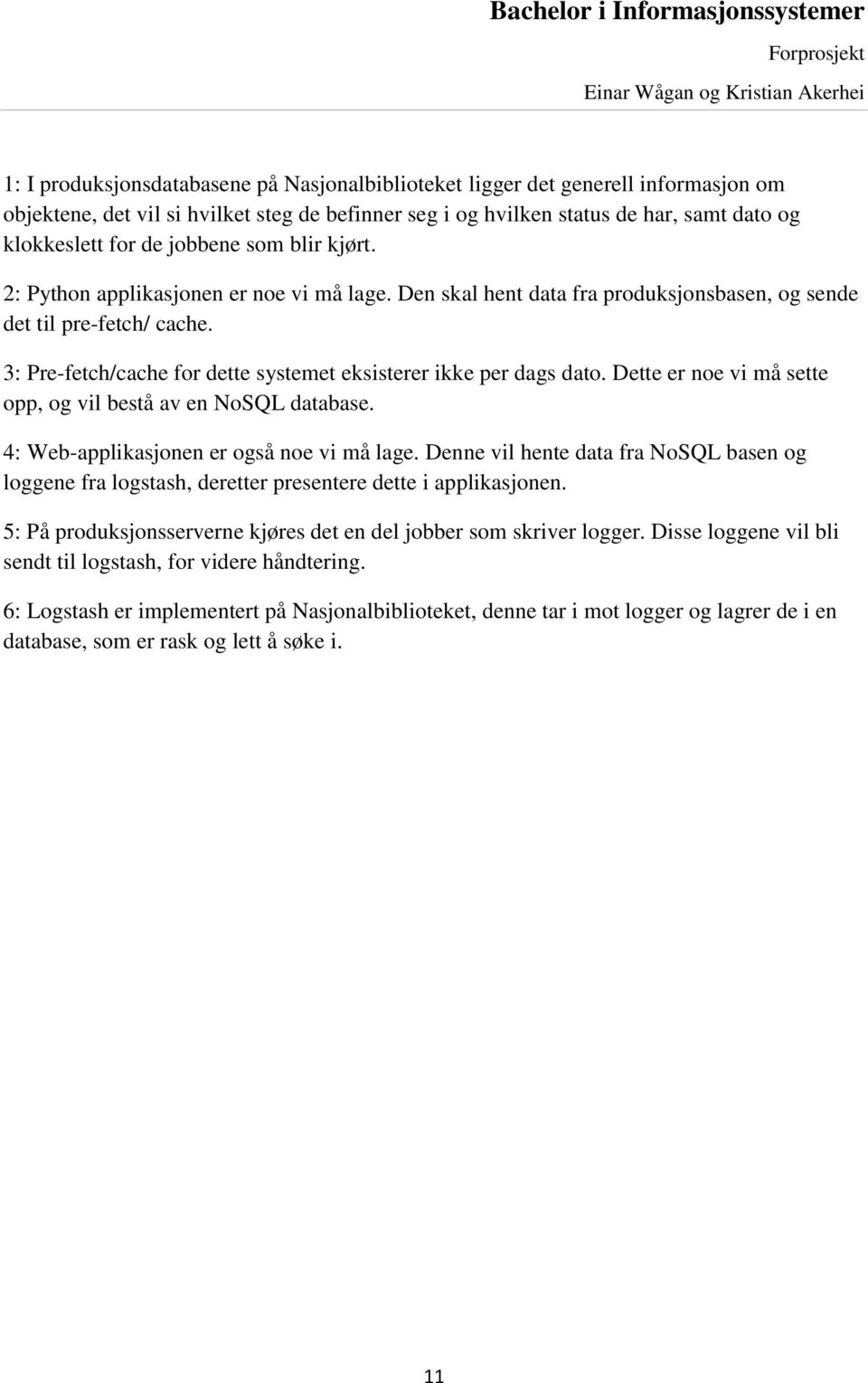 Bachelor i Informasjonssystemer

Forprosjekt

Einar Wågan og Kristian Akerhei

1: I produksjonsdatabasene på Nasjonalbiblioteket ligger det generell informasjon om objektene, det vil si hvilket steg de befinner seg i og hvilken status de har, samt dato og klokkeslett for de jobbene som blir kjørt.

2: Python applikasjonen er noe vi må lage. Den skal hent data fra produksjonsbasen, og sende det til pre-fetch/ cache.

3: Pre-fetch/cache for dette systemet eksisterer ikke per dags dato. Dette er noe vi må sette opp, og vil bestå av en NoSQL database.

4: Web-applikasjonen er også noe vi må lage. Denne vil hente data fra NoSQL basen og loggene fra logstash, deretter presentere dette i applikasjonen.

5: På produksjonsserverne kjøres det en del jobber som skriver logger. Disse loggene vil bli sendt til logstash, for videre håndtering.

6: Logstash er implementert på Nasjonalbiblioteket, denne tar i mot logger og lagrer de i en database, som er rask og lett å søke i.

11